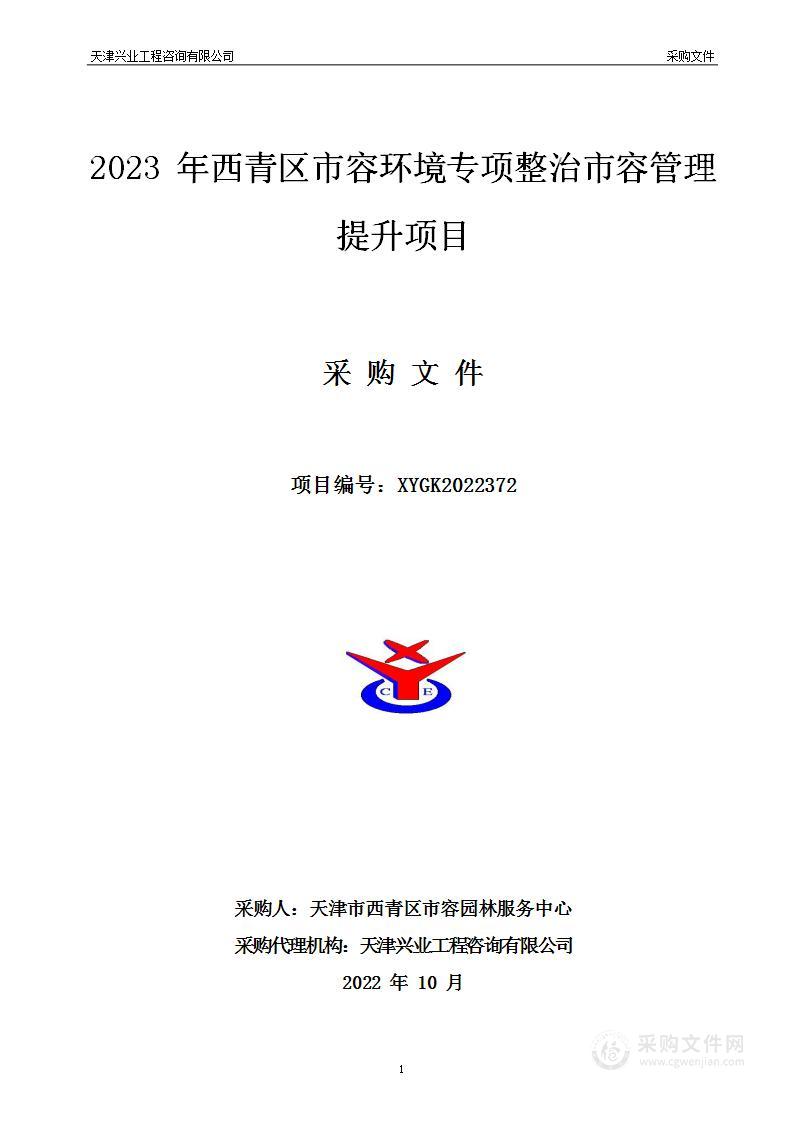 天津兴业工程咨询有限公司

采购文件

2023 年西青区市容环境专项整治市容管理提升项目

采 购 文 件

项目编号：XYGK2022372

C E

采购人：天津市西青区市容园林服务中心

采购代理机构：天津兴业工程咨询有限公司

2022 年 10 月

1

采购文件网
www.cgwenjian.com